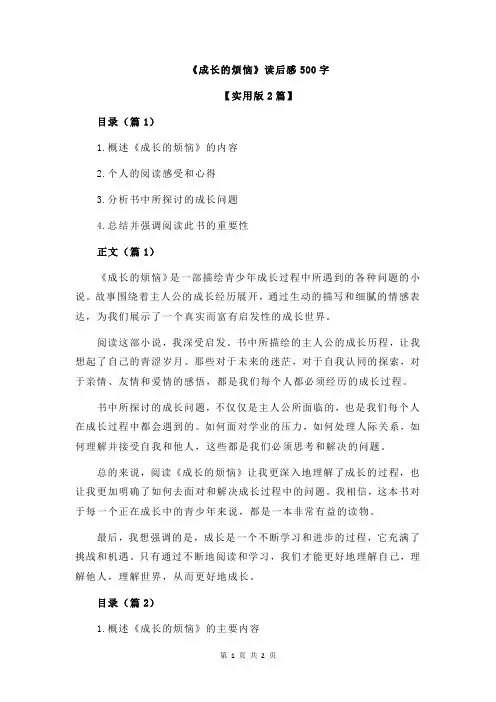 《成长的烦恼》读后感 500 字

【实用版 2 篇】

目录（篇 1）

1.概述《成长的烦恼》的内容

2.个人的阅读感受和心得

3.分析书中所探讨的成长问题

4.总结并强调阅读此书的重要性

正文（篇 1）

《成长的烦恼》是一部描绘青少年成长过程中所遇到的各种问题的小说。故事围绕着主人公的成长经历展开，通过生动的描写和细腻的情感表达，为我们展示了一个真实而富有启发性的成长世界。

阅读这部小说，我深受启发。书中所描绘的主人公的成长历程，让我想起了自己的青涩岁月。那些对于未来的迷茫，对于自我认同的探索，对于亲情、友情和爱情的感悟，都是我们每个人都必须经历的成长过程。

书中所探讨的成长问题，不仅仅是主人公所面临的，也是我们每个人在成长过程中都会遇到的。如何面对学业的压力，如何处理人际关系，如何理解并接受自我和他人，这些都是我们必须思考和解决的问题。

总的来说，阅读《成长的烦恼》让我更深入地理解了成长的过程，也让我更加明确了如何去面对和解决成长过程中的问题。我相信，这本书对于每一个正在成长中的青少年来说，都是一本非常有益的读物。

最后，我想强调的是，成长是一个不断学习和进步的过程，它充满了挑战和机遇。只有通过不断地阅读和学习，我们才能更好地理解自己，理解他人，理解世界，从而更好地成长。

目录（篇 2）

1.概述《成长的烦恼》的主要内容

第 1 页 共 2 页